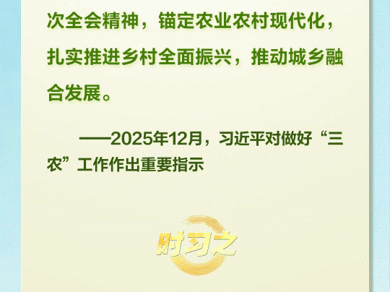 次全会精神，锚定农业农村现代化，扎实推进乡村全面振兴，推动城乡融合发展。

——2025年12月，习近平对做好“三农”工作作出重要指示

时习之